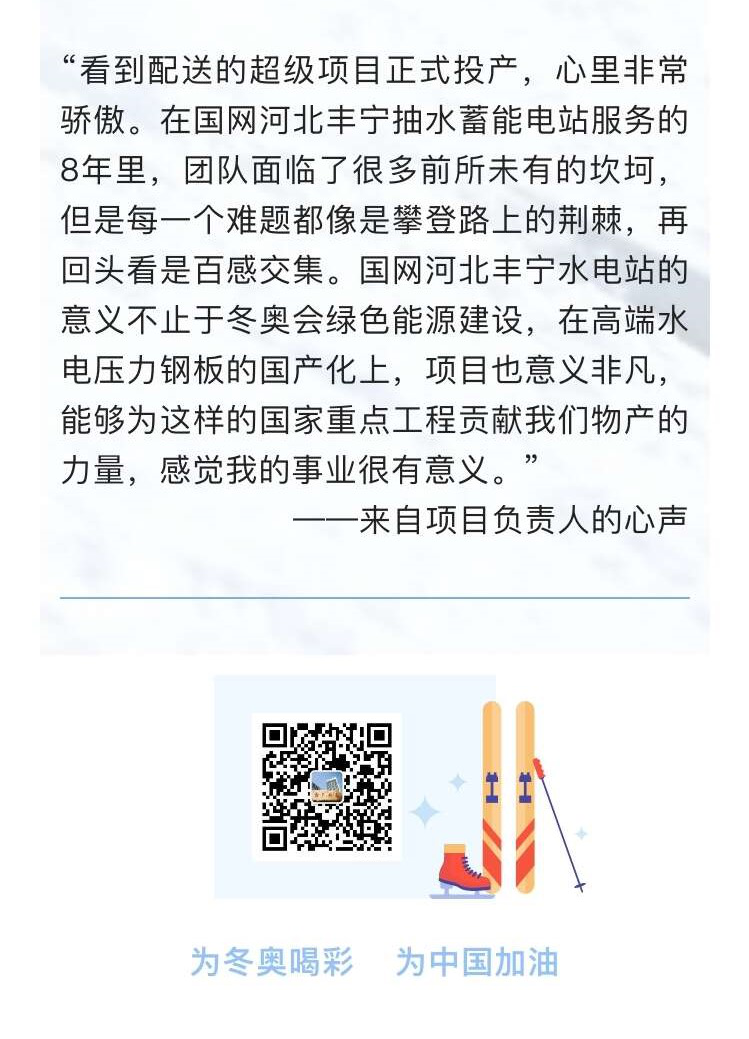 “看到配送的超级项目正式投产，心里非常骄傲。在国网河北丰宁抽水蓄能电站服务的8年里，团队面临了很多前所未有的坎坷，但是每一个难题都像是攀登路上的荆棘，再回头看是百感交集。国网河北丰宁水电站的意义不止于冬奥会绿色能源建设，在高端水电压力钢板的国产化上，项目也意义非凡，能够为这样的国家重点工程贡献我们物产的力量，感觉我的事业很有意义。”

——来自项目负责人的心声

为冬奥喝彩 为中国加油